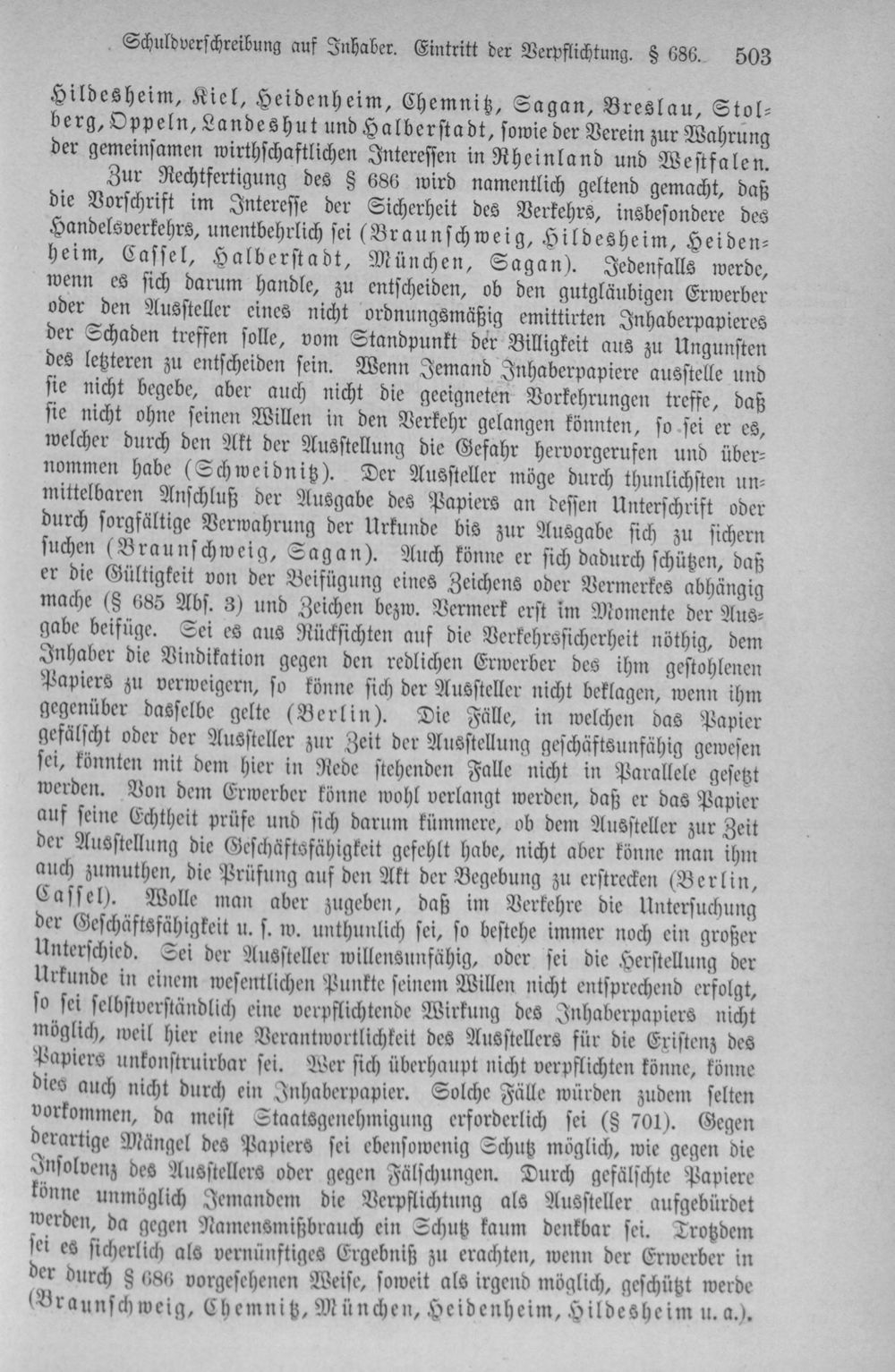 Schuldverschreibung auf Inhaber. Eintritt der Verpflichtung. § 686. 503

Hildesheim, Kiel, Heidenheim, Chemnitz, Sagan, Breslau, Stolberg, Oppeln, Landeshut und Halberstadt, sowie der Verein zur Wahrung der gemeinsamen wirthschaftlichen Interessen in Rheinland und Westfalen.

Zur Rechtfertigung des § 686 wird namentlich geltend gemacht, daß die Vorschrift im Interesse der Sicherheit des Verkehrs, insbesondere des Handelsverkehrs, unentbehrlich sei (Braunschweig, Hildesheim, Heidenheim, Cassel, Halberstadt, München, Sagan). Jedenfalls werde, wenn es sich darum handle, zu entscheiden, ob den gutgläubigen Erwerber oder den Aussteller eines nicht ordnungsmäßig emittirten Inhaberpapieres der Schaden treffen solle, vom Standpunkt der Billigkeit aus zu Ungunsten des letzteren zu entscheiden sein. Wenn Jemand Inhaberpapiere ausstelle und sie nicht begebe, aber auch nicht die geeigneten Vorkehrungen treffe, daß sie nicht ohne seinen Willen in den Verkehr gelangen könnten, so sei er es, welcher durch den Akt der Ausstellung die Gefahr hervorgerufen und übernommen habe (Schweidnitz). Der Aussteller möge durch thunlichsten unmittelbaren Anschluß der Ausgabe des Papiers an dessen Unterschrift oder durch sorgfältige Verwahrung der Urkunde bis zur Ausgabe sich zu sichern suchen (Braunschweig, Sagan). Auch könne er sich dadurch schützen, daß er die Gültigkeit von der Beifügung eines Zeichens oder Vermerkes abhängig mache (§ 685 Abs. 3) und Zeichen bezw. Vermerk erst im Momente der Ausgabe beifüge. Sei es aus Rücksichten auf die Verkehrssicherheit nöthig, dem Inhaber die Vindikation gegen den redlichen Erwerber des ihm gestohlenen Papiers zu verweigern, so könne sich der Aussteller nicht beklagen, wenn ihm gegenüber dasselbe gelte (Berlin). Die Fälle, in welchen das Papier gefälscht oder der Aussteller zur Zeit der Ausstellung geschäftsunfähig gewesen sei, könnten mit dem hier in Rede stehenden Falle nicht in Parallele gesetzt werden. Von dem Erwerber könne wohl verlangt werden, daß er das Papier auf seine Echtheit prüfe und sich darum kümmere, ob dem Aussteller zur Zeit der Ausstellung die Geschäftsfähigkeit gefehlt habe, nicht aber könne man ihm auch zumuthen, die Prüfung auf den Akt der Begebung zu erstrecken (Berlin, Cassel). Wolle man aber zugeben, daß im Verkehre die Untersuchung der Geschäftsfähigkeit u. s. w. unthunlich sei, so bestehe immer noch ein großer Unterschied. Sei der Aussteller willensunfähig, oder sei die Herstellung der Urkunde in einem wesentlichen Punkte seinem Willen nicht entsprechend erfolgt, so sei selbstverständlich eine verpflichtende Wirkung des Inhaberpapiers nicht möglich, weil hier eine Verantwortlichkeit des Ausstellers für die Existenz des Papiers unkonstruirbar sei. Wer sich überhaupt nicht verpflichten könne, könne dies auch nicht durch ein Inhaberpapier. Solche Fälle würden zudem selten vorkommen, da meist Staatsgenehmigung erforderlich sei (§ 701). Gegen derartige Mängel des Papiers sei ebensowenig Schutz möglich, wie gegen die Insolvenz des Ausstellers oder gegen Fälschungen. Durch gefälschte Papiere könne unmöglich Jemandem die Verpflichtung als Aussteller aufgebürdet werden, da gegen Namensmißbrauch ein Schutz kaum denkbar sei. Trotzdem sei es sicherlich als vernünftiges Ergebniß zu erachten, wenn der Erwerber in der durch § 686 vorgesehenen Weise, soweit als irgend möglich, geschützt werde (Braunschweig, Chemnitz, München, Heidenheim, Hildesheim u. a.).